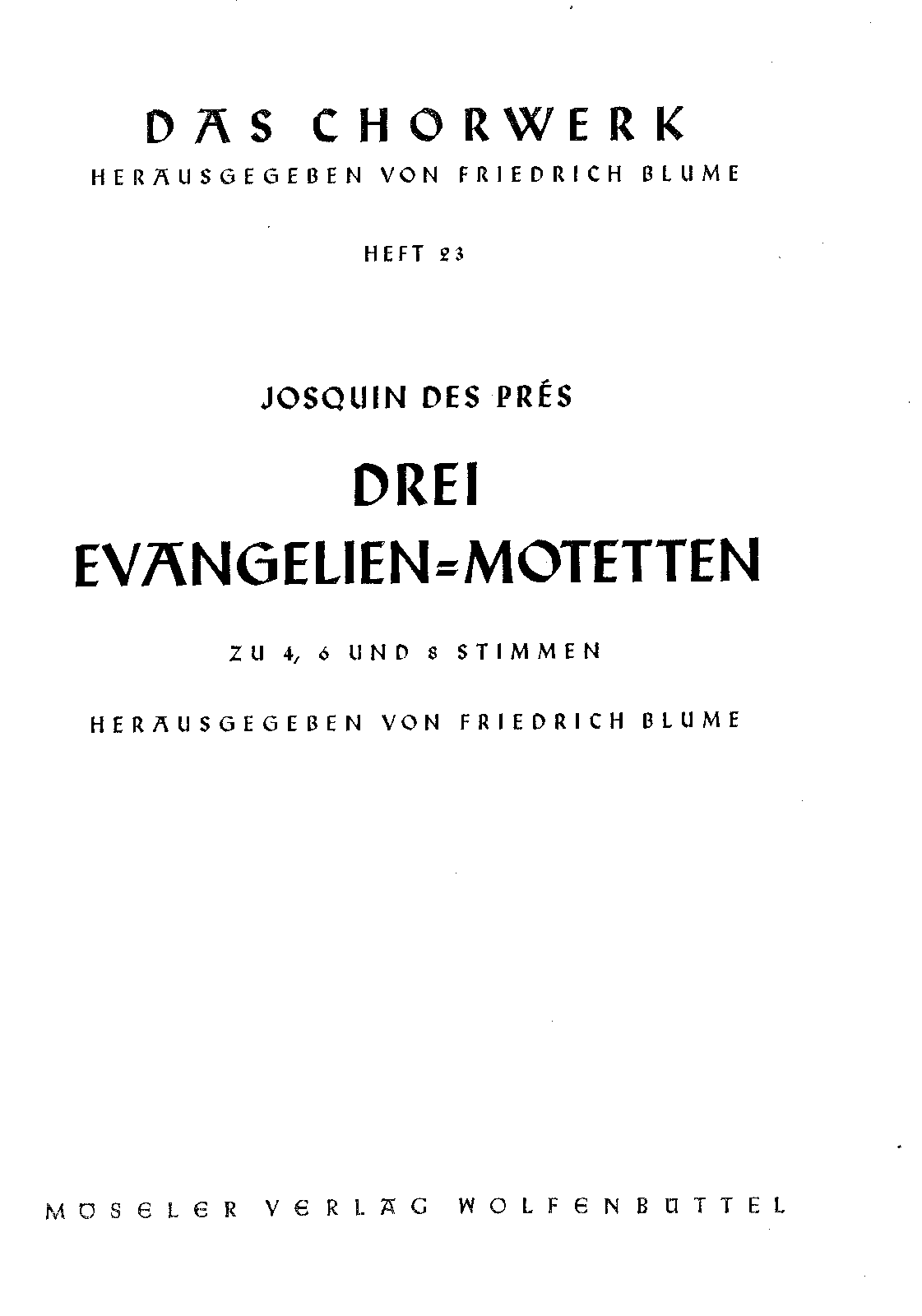 DAS CHORWERK
HERAUSGEGEBEN VON FRIEDRICH BLUME

HEFT 23

JOSQUIN DES PRÉS

DREI
EVANGELIEN=MOTETTEN

ZU 4, 6 UND 8 STIMMEN

HERAUSGEGEBEN VON FRIEDRICH BLUME

MÖSELER VERLAG WOLFENBÜTTEL